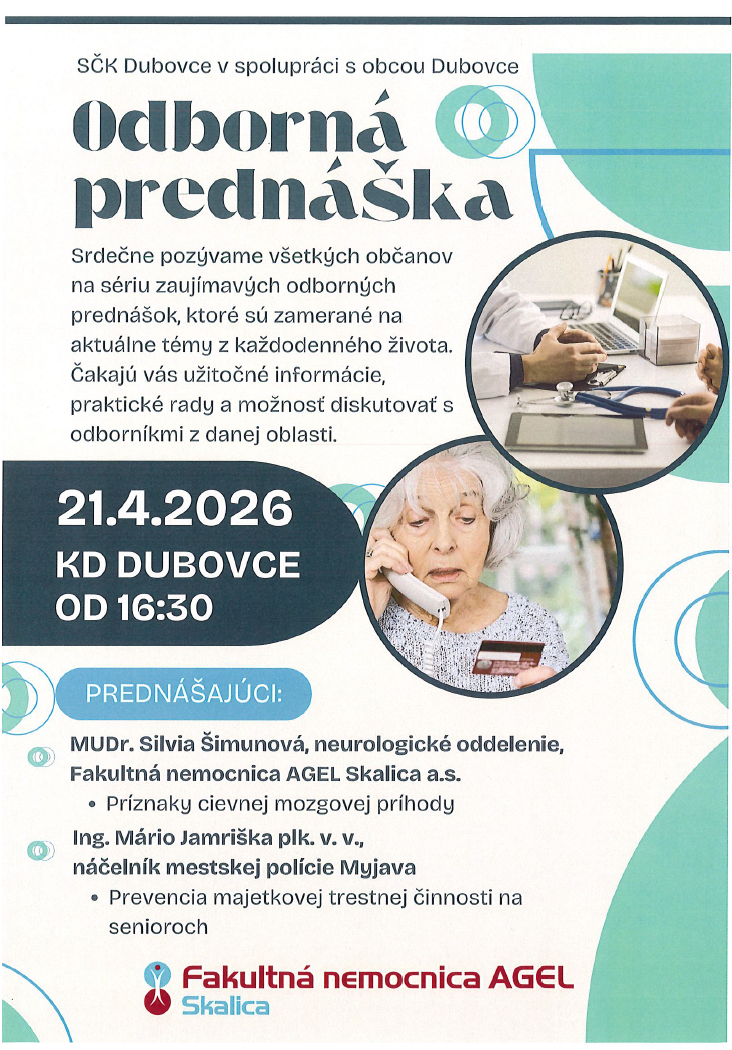 SČK Dubovce v spolupráci s obcou Dubovce

Odborná prednáška

Srdečne pozývame všetkých občanov na sériu zaujímavých odborných prednášok, ktoré sú zamerané na aktuálne témy z každodenného života. Čakajú vás užitočné informácie, praktické rady a možnosť diskutovať s odborníkmi z danej oblasti.

21.4.2026
KD DUBOVCE
OD 16:30

PREDNÁŠAJÚCI:

MUDr. Silvia Šimunová, neurologické oddelenie, Fakultná nemocnica AGEL Skalica a.s.
• Príznaky cievnej mozgovej príhody

Ing. Mário Jamriška plk. v. v., náčelník mestskej polície Myjava
• Prevencia majetkovej trestnej činnosti na senioroch

Fakultná nemocnica AGEL Skalica